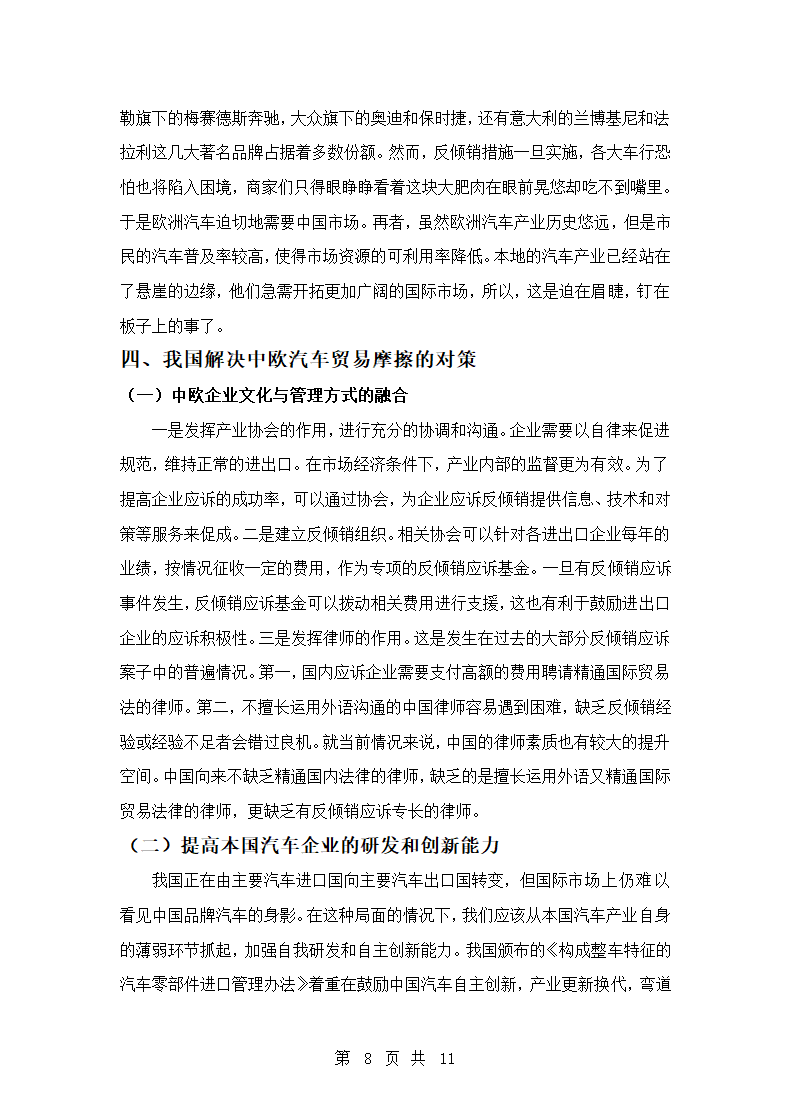 勒旗下的梅赛德斯奔驰，大众旗下的奥迪和保时捷，还有意大利的兰博基尼和法拉利这几大著名品牌占据着多数份额。然而，反倾销措施一旦实施，各大车行恐怕也将陷入困境，商家们只得眼睁睁看着这块大肥肉在眼前晃悠却吃不到嘴里。于是欧洲汽车迫切地需要中国市场。再者，虽然欧洲汽车产业历史悠远，但是市民的汽车普及率较高，使得市场资源的可利用率降低。本地的汽车产业已经站在了悬崖的边缘，他们急需开拓更加广阔的国际市场，所以，这是迫在眉睫，钉在板子上的事了。

四、我国解决中欧汽车贸易摩擦的对策

（一）中欧企业文化与管理方式的融合

一是发挥产业协会的作用，进行充分的协调和沟通。企业需要以自律来促进规范，维持正常的进出口。在市场经济条件下，产业内部的监督更为有效。为了提高企业应诉的成功率，可以通过协会，为企业应诉反倾销提供信息、技术和对策等服务来促成。二是建立反倾销组织。相关协会可以针对各进出口企业每年的业绩，按情况征收一定的费用，作为专项的反倾销应诉基金。一旦有反倾销应诉事件发生，反倾销应诉基金可以拨动相关费用进行支援，这也有利于鼓励进出口企业的应诉积极性。三是发挥律师的作用。这是发生在过去的大部分反倾销应诉案子中的普遍情况。第一，国内应诉企业需要支付高额的费用聘请精通国际贸易法的律师。第二，不擅长运用外语沟通的中国律师容易遇到困难，缺乏反倾销经验或经验不足者会错过良机。就当前情况来说，中国的律师素质也有较大的提升空间。中国向来不缺乏精通国内法律的律师，缺乏的是擅长运用外语又精通国际贸易法律的律师，更缺乏有反倾销应诉专长的律师。

（二）提高本国汽车企业的研发和创新能力

我国正在由主要汽车进口国向主要汽车出口国转变，但国际市场上仍难以看见中国品牌汽车的身影。在这种局面的情况下，我们应该从本国汽车产业自身的薄弱环节抓起，加强自我研发和自主创新能力。我国颁布的《构成整车特征的汽车零部件进口管理办法》着重在鼓励中国汽车自主创新，产业更新换代，弯道

第 8 页 共 11